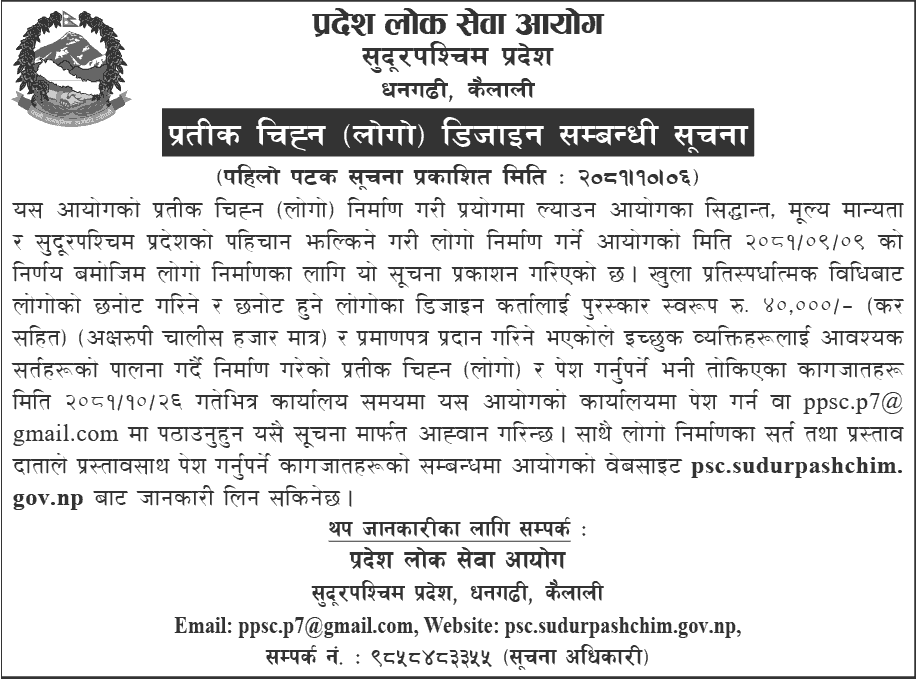 प्रदेश लोक सेवा आयोग
सुदूरपश्चिम प्रदेश
धनगढी, कैलाली

प्रतीक चिह्न (लोगो) डिजाइन सम्बन्धी सूचना

(पहिलो पटक सूचना प्रकाशित मिति : २०८१।१०।०६)

यस आयोगको प्रतीक चिह्न (लोगो) निर्माण गरी प्रयोगमा ल्याउन आयोगका सिद्धान्त, मूल्य मान्यता र सुदूरपश्चिम प्रदेशको पहिचान झल्किने गरी लोगो निर्माण गर्ने आयोगको मिति २०८१/०९/०९ को निर्णय बमोजिम लोगो निर्माणका लागि यो सूचना प्रकाशन गरिएको छ। खुला प्रतिस्पर्धात्मक विधिबाट लोगोको छनोट गरिने र छनोट हुने लोगोका डिजाइन कर्तालाई पुरस्कार स्वरूप रु. ४०,०००/- (कर सहित) (अक्षरुपी चालीस हजार मात्र) र प्रमाणपत्र प्रदान गरिने भएकोले इच्छुक व्यक्तिहरूलाई आवश्यक सर्तहरूको पालना गर्दै निर्माण गरेको प्रतीक चिह्न (लोगो) र पेश गर्नुपर्ने भनी तोकिएका कागजातहरू मिति २०८१/१०/२६ गतेभित्र कार्यालय समयमा यस आयोगको कार्यालयमा पेश गर्न वा ppsc.p7@gmail.com मा पठाउनुहुन यसै सूचना मार्फत आह्वान गरिन्छ। साथै लोगो निर्माणका सर्त तथा प्रस्ताव दाताले प्रस्तावसाथ पेश गर्नुपर्ने कागजातहरूको सम्बन्धमा आयोगको वेबसाइट psc.sudurpashchim.gov.np बाट जानकारी लिन सकिनेछ।

थप जानकारीका लागि सम्पर्क :
प्रदेश लोक सेवा आयोग
सुदूरपश्चिम प्रदेश, धनगढी, कैलाली
Email: ppsc.p7@gmail.com, Website: psc.sudurpashchim.gov.np,
सम्पर्क नं. : ९८५८४८३३५५ (सूचना अधिकारी)